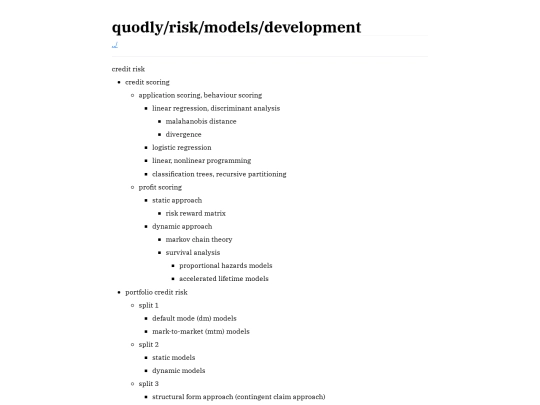 quodly/risk/models/development

credit risk

- credit scoring
  - application scoring, behaviour scoring
    - linear regression, discriminant analysis
      - malahanobis distance
      - divergence
    - logistic regression
    - linear, nonlinear programming
    - classification trees, recursive partitioning
  - profit scoring
    - static approach
      - risk reward matrix
    - dynamic approach
      - markov chain theory
      - survival analysis
        - proportional hazards models
        - accelerated lifetime models
- portfolio credit risk
  - split 1
    - default mode (dm) models
    - mark-to-market (mtm) models
  - split 2
    - static models
    - dynamic models
  - split 3
    - structural form approach (contingent claim approach)